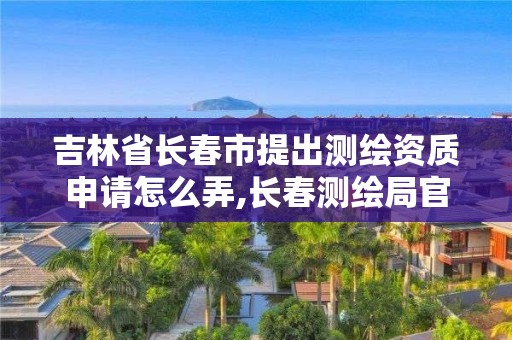 吉林省长春市提出测绘资质申请怎么弄,长春测绘局官